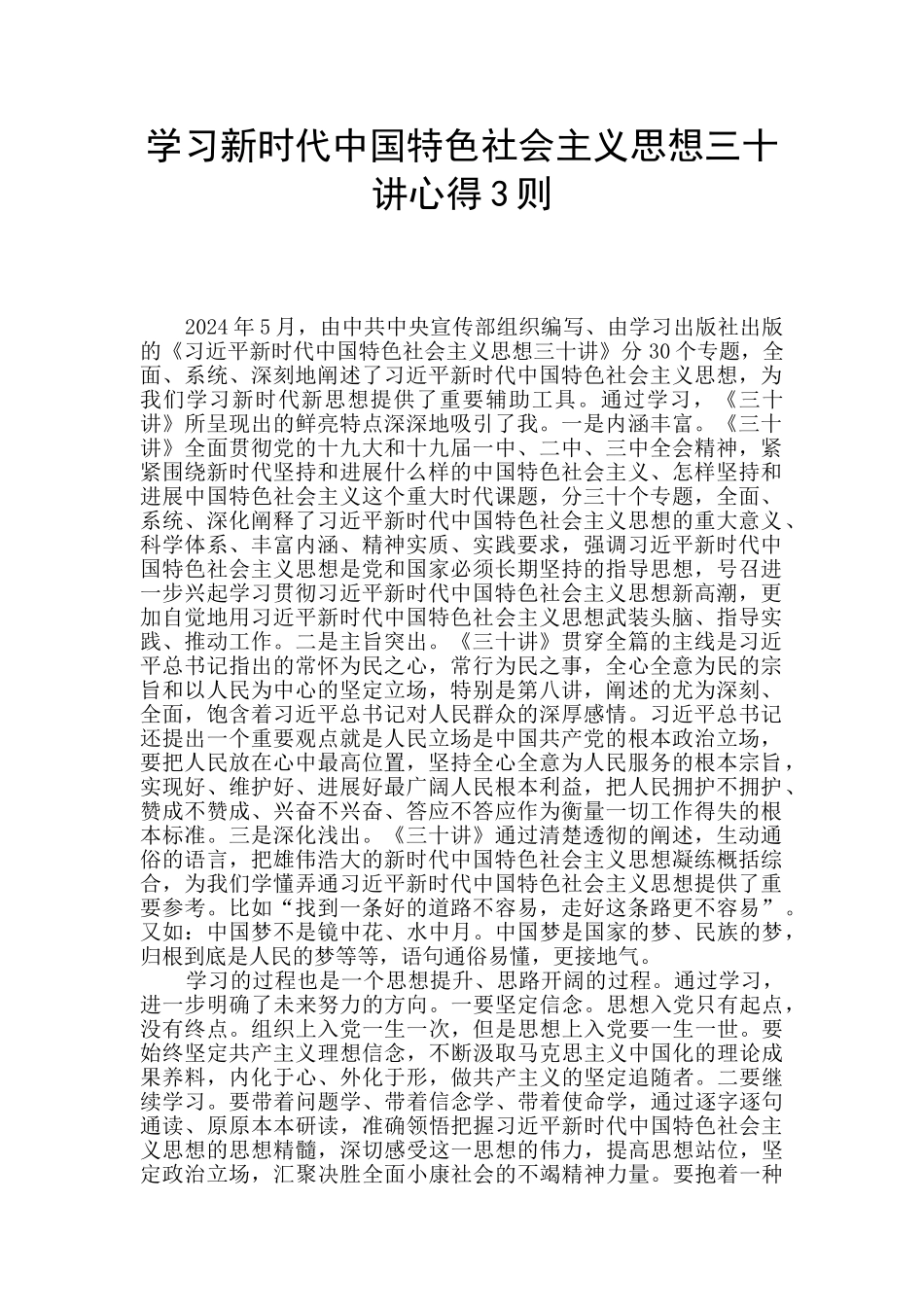 学习新时代中国特色社会主义思想三十讲心得3则

2024年5月，由中共中央宣传部组织编写、由学习出版社出版的《习近平新时代中国特色社会主义思想三十讲》分30个专题，全面、系统、深刻地阐述了习近平新时代中国特色社会主义思想，为我们学习新时代新思想提供了重要辅助工具。通过学习，《三十讲》所呈现出的鲜亮特点深深地吸引了我。一是内涵丰富。《三十讲》全面贯彻党的十九大和十九届一中、二中、三中全会精神，紧紧围绕新时代坚持和进展什么样的中国特色社会主义、怎样坚持和进展中国特色社会主义这个重大时代课题，分三十个专题，全面、系统、深化阐释了习近平新时代中国特色社会主义思想的重大意义、科学体系、丰富内涵、精神实质、实践要求，强调习近平新时代中国特色社会主义思想是党和国家必须长期坚持的指导思想，号召进一步兴起学习贯彻习近平新时代中国特色社会主义思想新高潮，更加自觉地用习近平新时代中国特色社会主义思想武装头脑、指导实践、推动工作。二是主旨突出。《三十讲》贯穿全篇的主线是习近平总书记指出的常怀为民之心，常行为民之事，全心全意为民的宗旨和以人民为中心的坚定立场，特别是第八讲，阐述的尤为深刻、全面，饱含着习近平总书记对人民群众的深厚感情。习近平总书记还提出一个重要观点就是人民立场是中国共产党的根本政治立场，要把人民放在心中最高位置，坚持全心全意为人民服务的根本宗旨，实现好、维护好、进展好最广阔人民根本利益，把人民拥护不拥护、赞成不赞成、兴奋不兴奋、答应不答应作为衡量一切工作得失的根本标准。三是深化浅出。《三十讲》通过清楚透彻的阐述，生动通俗的语言，把雄伟浩大的新时代中国特色社会主义思想凝练概括综合，为我们学懂弄通习近平新时代中国特色社会主义思想提供了重要参考。比如“找到一条好的道路不容易，走好这条路更不容易”。又如：中国梦不是镜中花、水中月。中国梦是国家的梦、民族的梦，归根到底是人民的梦等等，语句通俗易懂，更接地气。

学习的过程也是一个思想提升、思路开阔的过程。通过学习，进一步明确了未来努力的方向。一要坚定信念。思想入党只有起点，没有终点。组织上入党一生一次，但是思想上入党要一生一世。要始终坚定共产主义理想信念，不断汲取马克思主义中国化的理论成果养料，内化于心、外化于形，做共产主义的坚定追随者。二要继续学习。要带着问题学、带着信念学、带着使命学，通过逐字逐句通读、原原本本研读，准确领悟把握习近平新时代中国特色社会主义思想的思想精髓，深切感受这一思想的伟力，提高思想站位，坚定政治立场，汇聚决胜全面小康社会的不竭精神力量。要抱着一种